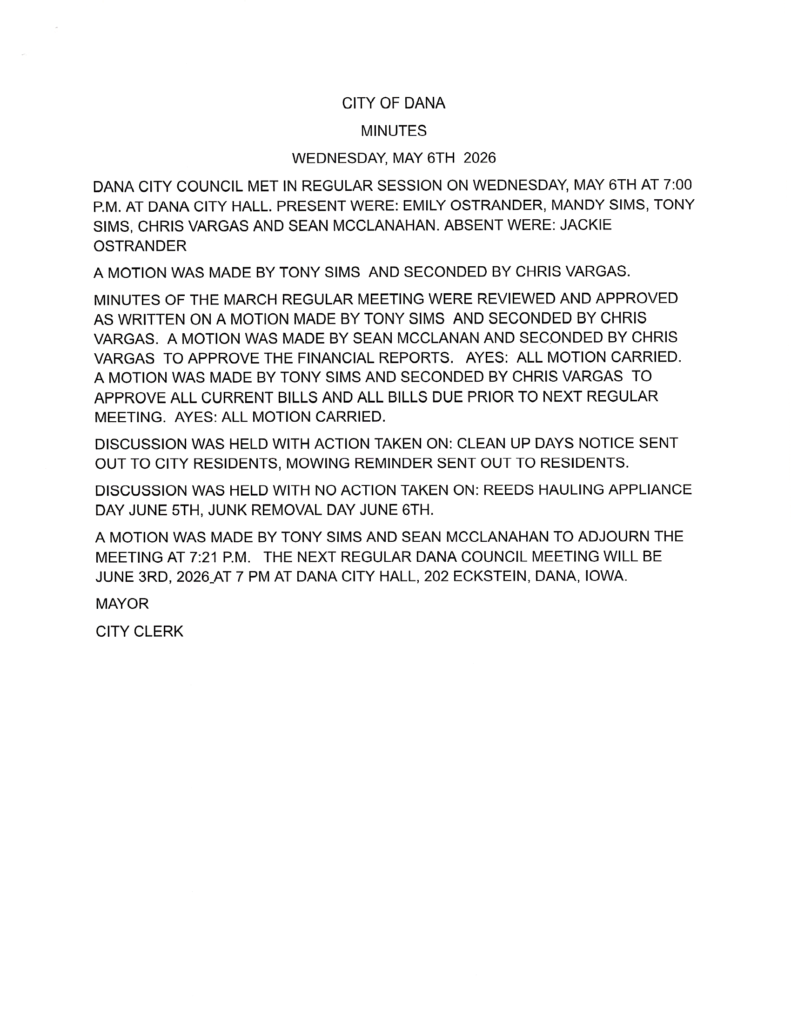 CITY OF DANA

MINUTES

WEDNESDAY, MAY 6TH 2026

DANA CITY COUNCIL MET IN REGULAR SESSION ON WEDNESDAY, MAY 6TH AT 7:00 P.M. AT DANA CITY HALL. PRESENT WERE: EMILY OSTRANDER, MANDY SIMS, TONY SIMS, CHRIS VARGAS AND SEAN MCCLANAHAN. ABSENT WERE: JACKIE OSTRANDER

A MOTION WAS MADE BY TONY SIMS AND SECONDED BY CHRIS VARGAS.

MINUTES OF THE MARCH REGULAR MEETING WERE REVIEWED AND APPROVED AS WRITTEN ON A MOTION MADE BY TONY SIMS AND SECONDED BY CHRIS VARGAS. A MOTION WAS MADE BY SEAN MCCLANAN AND SECONDED BY CHRIS VARGAS TO APPROVE THE FINANCIAL REPORTS. AYES: ALL MOTION CARRIED. A MOTION WAS MADE BY TONY SIMS AND SECONDED BY CHRIS VARGAS TO APPROVE ALL CURRENT BILLS AND ALL BILLS DUE PRIOR TO NEXT REGULAR MEETING. AYES: ALL MOTION CARRIED.

DISCUSSION WAS HELD WITH ACTION TAKEN ON: CLEAN UP DAYS NOTICE SENT OUT TO CITY RESIDENTS, MOWING REMINDER SENT OUT TO RESIDENTS.

DISCUSSION WAS HELD WITH NO ACTION TAKEN ON: REEDS HAULING APPLIANCE DAY JUNE 5TH, JUNK REMOVAL DAY JUNE 6TH.

A MOTION WAS MADE BY TONY SIMS AND SEAN MCCLANAHAN TO ADJOURN THE MEETING AT 7:21 P.M. THE NEXT REGULAR DANA COUNCIL MEETING WILL BE JUNE 3RD, 2026 AT 7 PM AT DANA CITY HALL, 202 ECKSTEIN, DANA, IOWA.

MAYOR

CITY CLERK